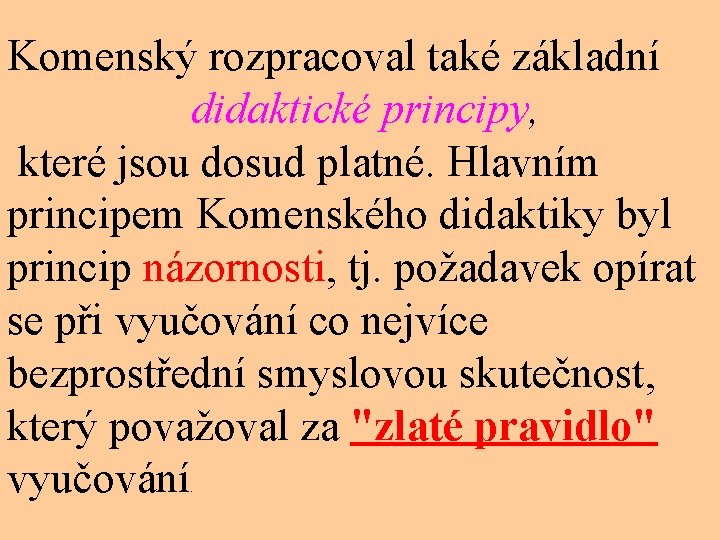 Komenský rozpracoval také základní didaktické principy, které jsou dosud platné. Hlavním principem Komenského didaktiky byl princip názornosti, tj. požadavek opírat se při vyučování co nejvíce bezprostřední smyslovou skutečnost, který považoval za "zlaté pravidlo" vyučování.